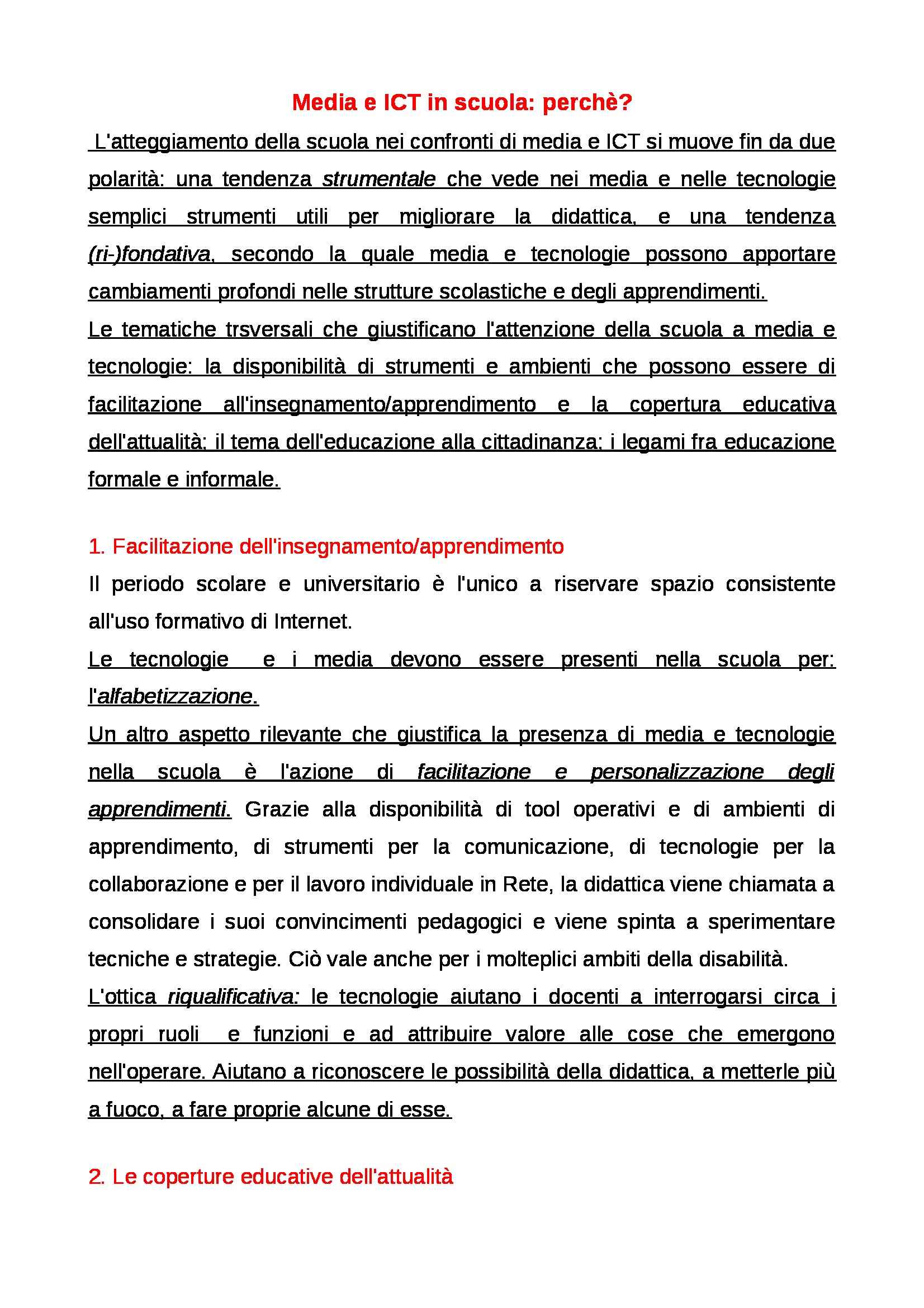 Media e ICT in scuola: perchè?

L'atteggiamento della scuola nei confronti di media e ICT si muove fin da due polarità: una tendenza strumentale che vede nei media e nelle tecnologie semplici strumenti utili per migliorare la didattica, e una tendenza (ri-)fondativa, secondo la quale media e tecnologie possono apportare cambiamenti profondi nelle strutture scolastiche e degli apprendimenti.

Le tematiche trsversali che giustificano l'attenzione della scuola a media e tecnologie: la disponibilità di strumenti e ambienti che possono essere di facilitazione all'insegnamento/apprendimento e la copertura educativa dell'attualità; il tema dell'educazione alla cittadinanza; i legami fra educazione formale e informale.

1. Facilitazione dell'insegnamento/apprendimento

Il periodo scolare e universitario è l'unico a riservare spazio consistente all'uso formativo di Internet.

Le tecnologie e i media devono essere presenti nella scuola per: l'alfabetizzazione.

Un altro aspetto rilevante che giustifica la presenza di media e tecnologie nella scuola è l'azione di facilitazione e personalizzazione degli apprendimenti. Grazie alla disponibilità di tool operativi e di ambienti di apprendimento, di strumenti per la comunicazione, di tecnologie per la collaborazione e per il lavoro individuale in Rete, la didattica viene chiamata a consolidare i suoi convincimenti pedagogici e viene spinta a sperimentare tecniche e strategie. Ciò vale anche per i molteplici ambiti della disabilità.

L'ottica riqualificativa: le tecnologie aiutano i docenti a interrogarsi circa i propri ruoli e funzioni e ad attribuire valore alle cose che emergono nell'operare. Aiutano a riconoscere le possibilità della didattica, a metterle più a fuoco, a fare proprie alcune di esse.

2. Le coperture educative dell'attualità